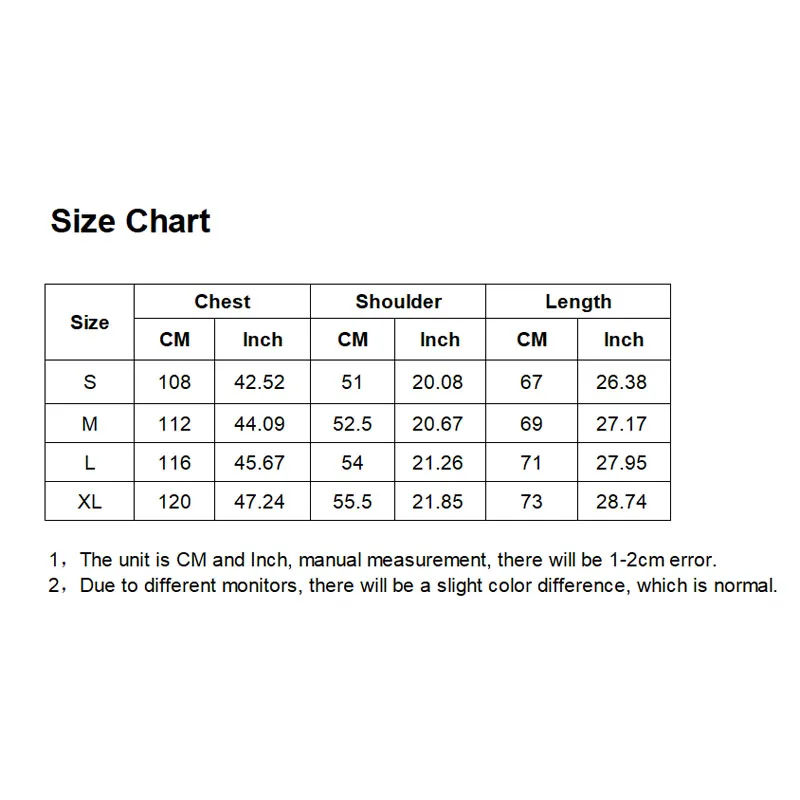 Size Chart

| Size | Chest | | Shoulder | | Length | |
|---|---|---|---|---|---|---|
| | CM | Inch | CM | Inch | CM | Inch |
| S | 108 | 42.52 | 51 | 20.08 | 67 | 26.38 |
| M | 112 | 44.09 | 52.5 | 20.67 | 69 | 27.17 |
| L | 116 | 45.67 | 54 | 21.26 | 71 | 27.95 |
| XL | 120 | 47.24 | 55.5 | 21.85 | 73 | 28.74 |

1，The unit is CM and Inch, manual measurement, there will be 1-2cm error.
2，Due to different monitors, there will be a slight color difference, which is normal.